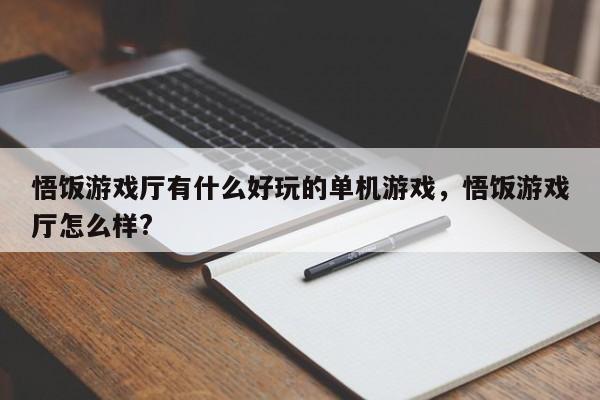 悟饭游戏厅有什么好玩的单机游戏，悟饭游戏厅怎么样?